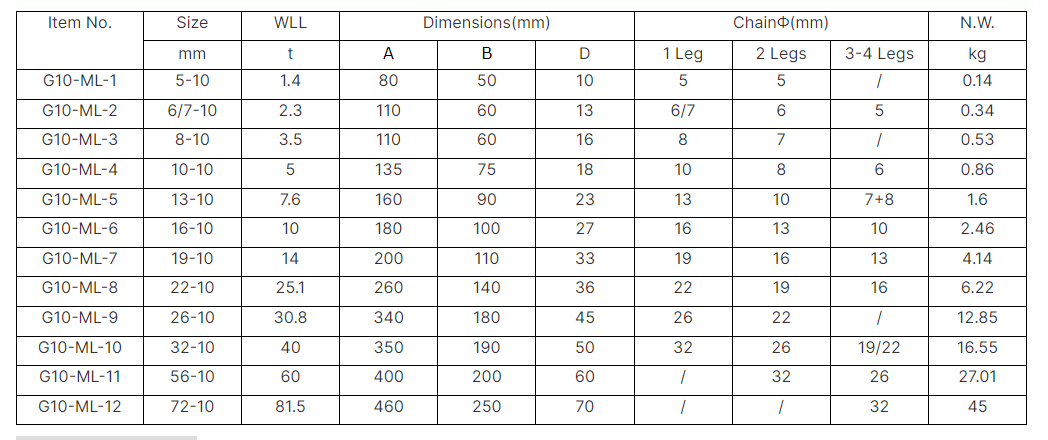 | Item No. | Size | WLL | Dimensions(mm) | | | ChainΦ(mm) | | | N.W. |
|---|---|---|---|---|---|---|---|---|---|
| | mm | t | A | B | D | 1 Leg | 2 Legs | 3-4 Legs | kg |
| G10-ML-1 | 5-10 | 1.4 | 80 | 50 | 10 | 5 | 5 | / | 0.14 |
| G10-ML-2 | 6/7-10 | 2.3 | 110 | 60 | 13 | 6/7 | 6 | 5 | 0.34 |
| G10-ML-3 | 8-10 | 3.5 | 110 | 60 | 16 | 8 | 7 | / | 0.53 |
| G10-ML-4 | 10-10 | 5 | 135 | 75 | 18 | 10 | 8 | 6 | 0.86 |
| G10-ML-5 | 13-10 | 7.6 | 160 | 90 | 23 | 13 | 10 | 7+8 | 1.6 |
| G10-ML-6 | 16-10 | 10 | 180 | 100 | 27 | 16 | 13 | 10 | 2.46 |
| G10-ML-7 | 19-10 | 14 | 200 | 110 | 33 | 19 | 16 | 13 | 4.14 |
| G10-ML-8 | 22-10 | 25.1 | 260 | 140 | 36 | 22 | 19 | 16 | 6.22 |
| G10-ML-9 | 26-10 | 30.8 | 340 | 180 | 45 | 26 | 22 | / | 12.85 |
| G10-ML-10 | 32-10 | 40 | 350 | 190 | 50 | 32 | 26 | 19/22 | 16.55 |
| G10-ML-11 | 56-10 | 60 | 400 | 200 | 60 | / | 32 | 26 | 27.01 |
| G10-ML-12 | 72-10 | 81.5 | 460 | 250 | 70 | / | / | 32 | 45 |